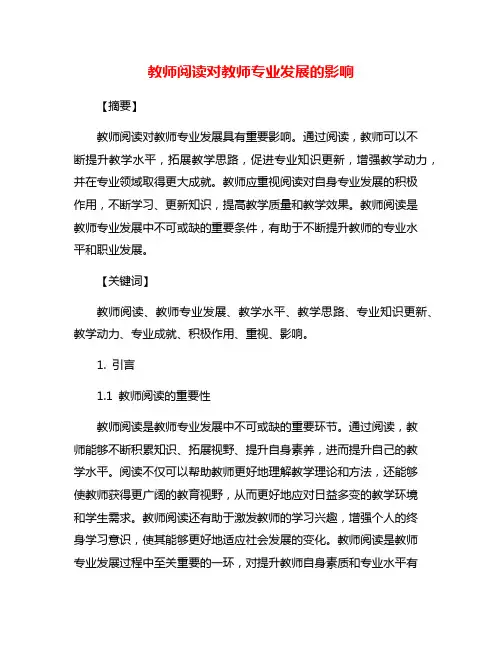 教师阅读对教师专业发展的影响

【摘要】

教师阅读对教师专业发展具有重要影响。通过阅读，教师可以不断提升教学水平，拓展教学思路，促进专业知识更新，增强教学动力，并在专业领域取得更大成就。教师应重视阅读对自身专业发展的积极作用，不断学习、更新知识，提高教学质量和教学效果。教师阅读是教师专业发展中不可或缺的重要条件，有助于不断提升教师的专业水平和职业发展。

【关键词】

教师阅读、教师专业发展、教学水平、教学思路、专业知识更新、教学动力、专业成就、积极作用、重视、影响。

1. 引言

1.1 教师阅读的重要性

教师阅读是教师专业发展中不可或缺的重要环节。通过阅读，教师能够不断积累知识、拓展视野、提升自身素养，进而提升自己的教学水平。阅读不仅可以帮助教师更好地理解教学理论和方法，还能够使教师获得更广阔的教育视野，从而更好地应对日益多变的教学环境和学生需求。教师阅读还有助于激发教师的学习兴趣，增强个人的终身学习意识，使其能够更好地适应社会发展的变化。教师阅读是教师专业发展过程中至关重要的一环，对提升教师自身素质和专业水平有